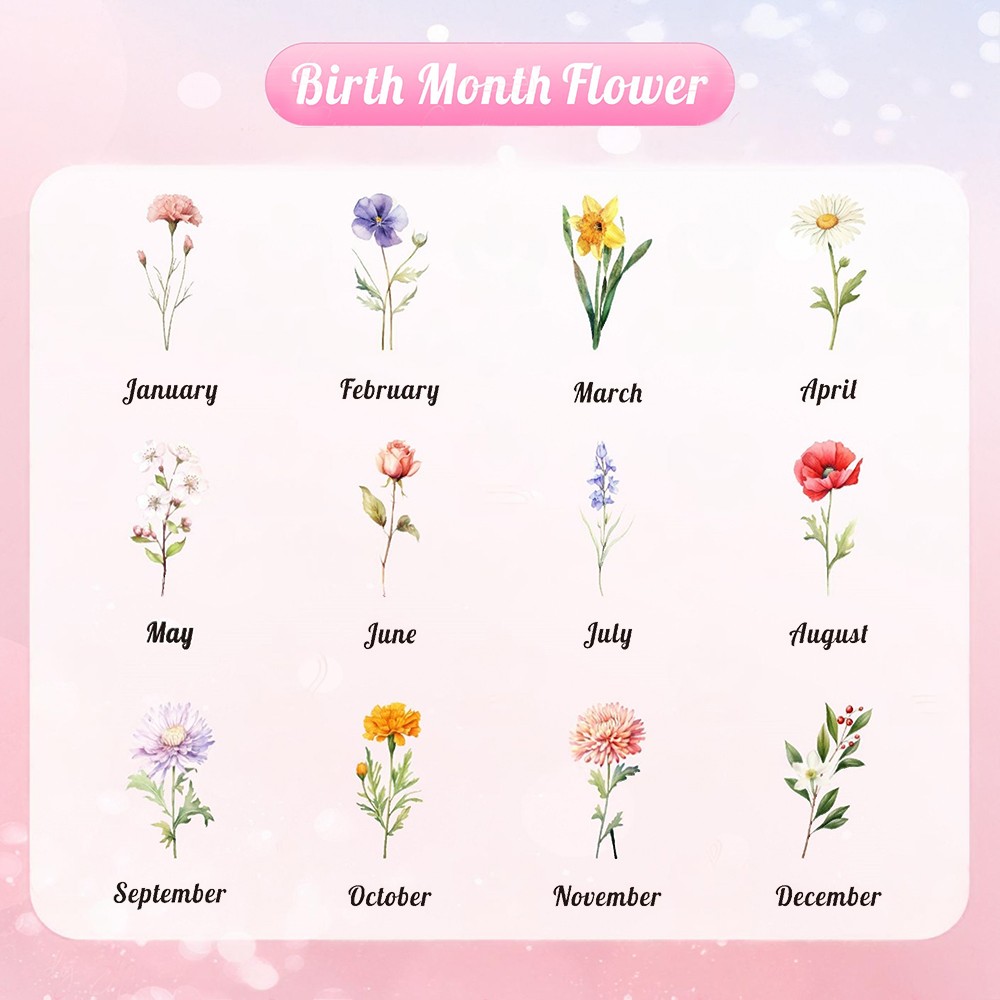 Birth Month Flower

January

February

March

April

May

June

July

August

September

October

November

December